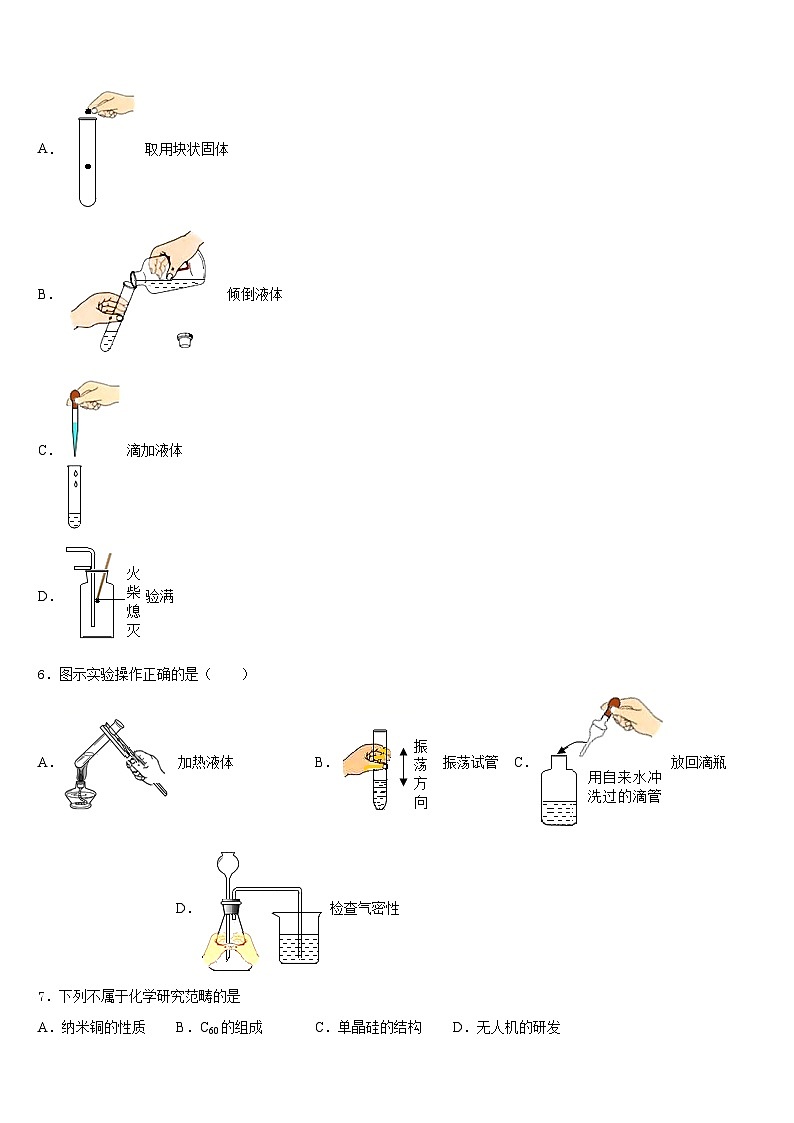 A. 取用块状固体

B. 倾倒液体

C. 滴加液体

D. 火柴熄灭 验满

6．图示实验操作正确的是（　　）

A. 加热液体

B. 振荡方向 振荡试管

C. 用自来水冲洗过的滴管 放回滴瓶

D. 检查气密性

7．下列不属于化学研究范畴的是

A．纳米铜的性质　B．$C_{60}$的组成　C．单晶硅的结构　D．无人机的研发